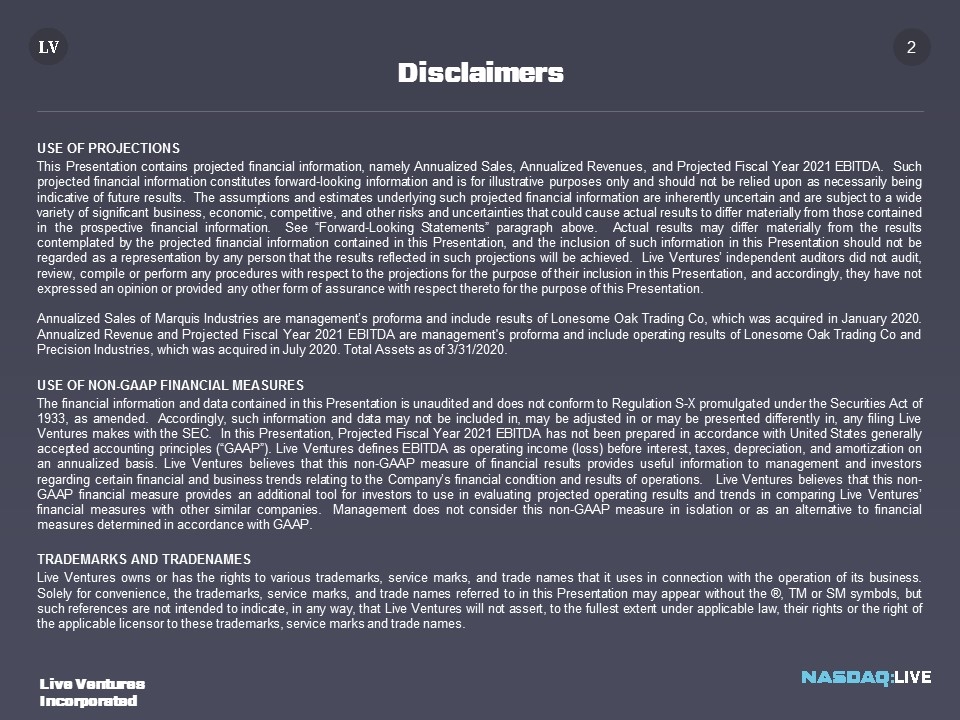 LV

2

Disclaimers

USE OF PROJECTIONS
This Presentation contains projected financial information, namely Annualized Sales, Annualized Revenues, and Projected Fiscal Year 2021 EBITDA. Such projected financial information constitutes forward-looking information and is for illustrative purposes only and should not be relied upon as necessarily being indicative of future results. The assumptions and estimates underlying such projected financial information are inherently uncertain and are subject to a wide variety of significant business, economic, competitive, and other risks and uncertainties that could cause actual results to differ materially from those contained in the prospective financial information. See "Forward-Looking Statements" paragraph above. Actual results may differ materially from the results contemplated by the projected financial information contained in this Presentation, and the inclusion of such information in this Presentation should not be regarded as a representation by any person that the results reflected in such projections will be achieved. Live Ventures' independent auditors did not audit, review, compile or perform any procedures with respect to the projections for the purpose of their inclusion in this Presentation, and accordingly, they have not expressed an opinion or provided any other form of assurance with respect thereto for the purpose of this Presentation.

Annualized Sales of Marquis Industries are management's proforma and include results of Lonesome Oak Trading Co, which was acquired in January 2020. Annualized Revenue and Projected Fiscal Year 2021 EBITDA are management's proforma and include operating results of Lonesome Oak Trading Co and Precision Industries, which was acquired in July 2020. Total Assets as of 3/31/2020.

USE OF NON-GAAP FINANCIAL MEASURES
The financial information and data contained in this Presentation is unaudited and does not conform to Regulation S-X promulgated under the Securities Act of 1933, as amended. Accordingly, such information and data may not be included in, may be adjusted in or may be presented differently in, any filing Live Ventures makes with the SEC. In this Presentation, Projected Fiscal Year 2021 EBITDA has not been prepared in accordance with United States generally accepted accounting principles ("GAAP"). Live Ventures defines EBITDA as operating income (loss) before interest, taxes, depreciation, and amortization on an annualized basis. Live Ventures believes that this non-GAAP measure of financial results provides useful information to management and investors regarding certain financial and business trends relating to the Company's financial condition and results of operations. Live Ventures believes that this non-GAAP financial measure provides an additional tool for investors to use in evaluating projected operating results and trends in comparing Live Ventures' financial measures with other similar companies. Management does not consider this non-GAAP measure in isolation or as an alternative to financial measures determined in accordance with GAAP.

TRADEMARKS AND TRADENAMES
Live Ventures owns or has the rights to various trademarks, service marks, and trade names that it uses in connection with the operation of its business. Solely for convenience, the trademarks, service marks, and trade names referred to in this Presentation may appear without the ®, TM or SM symbols, but such references are not intended to indicate, in any way, that Live Ventures will not assert, to the fullest extent under applicable law, their rights or the right of the applicable licensor to these trademarks, service marks and trade names.

Live Ventures
Incorporated

NASDAQ:LIVE